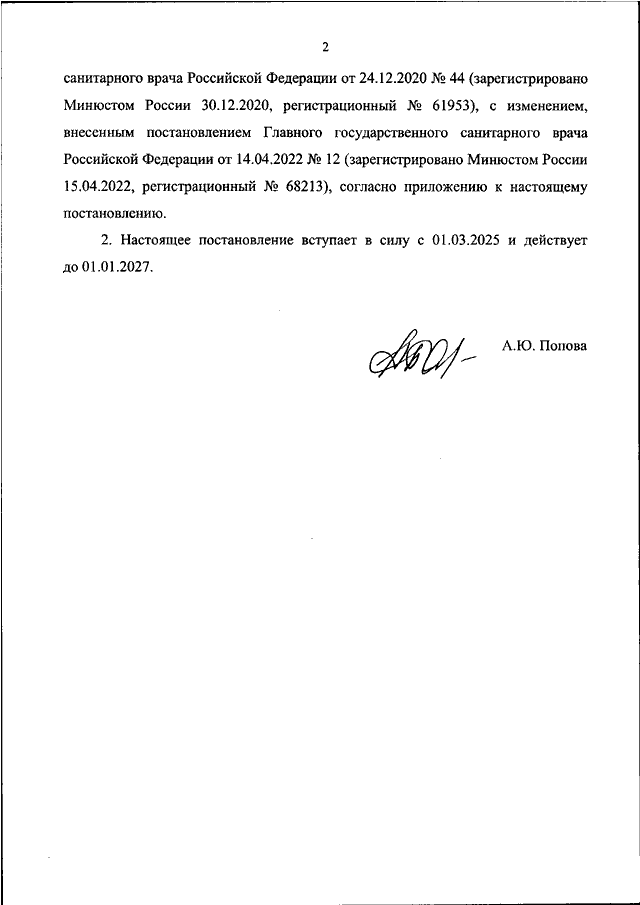 2

санитарного врача Российской Федерации от 24.12.2020 № 44 (зарегистрировано Минюстом России 30.12.2020, регистрационный № 61953), с изменением, внесенным постановлением Главного государственного санитарного врача Российской Федерации от 14.04.2022 № 12 (зарегистрировано Минюстом России 15.04.2022, регистрационный № 68213), согласно приложению к настоящему постановлению.

2. Настоящее постановление вступает в силу с 01.03.2025 и действует до 01.01.2027.

А.Ю. Попова